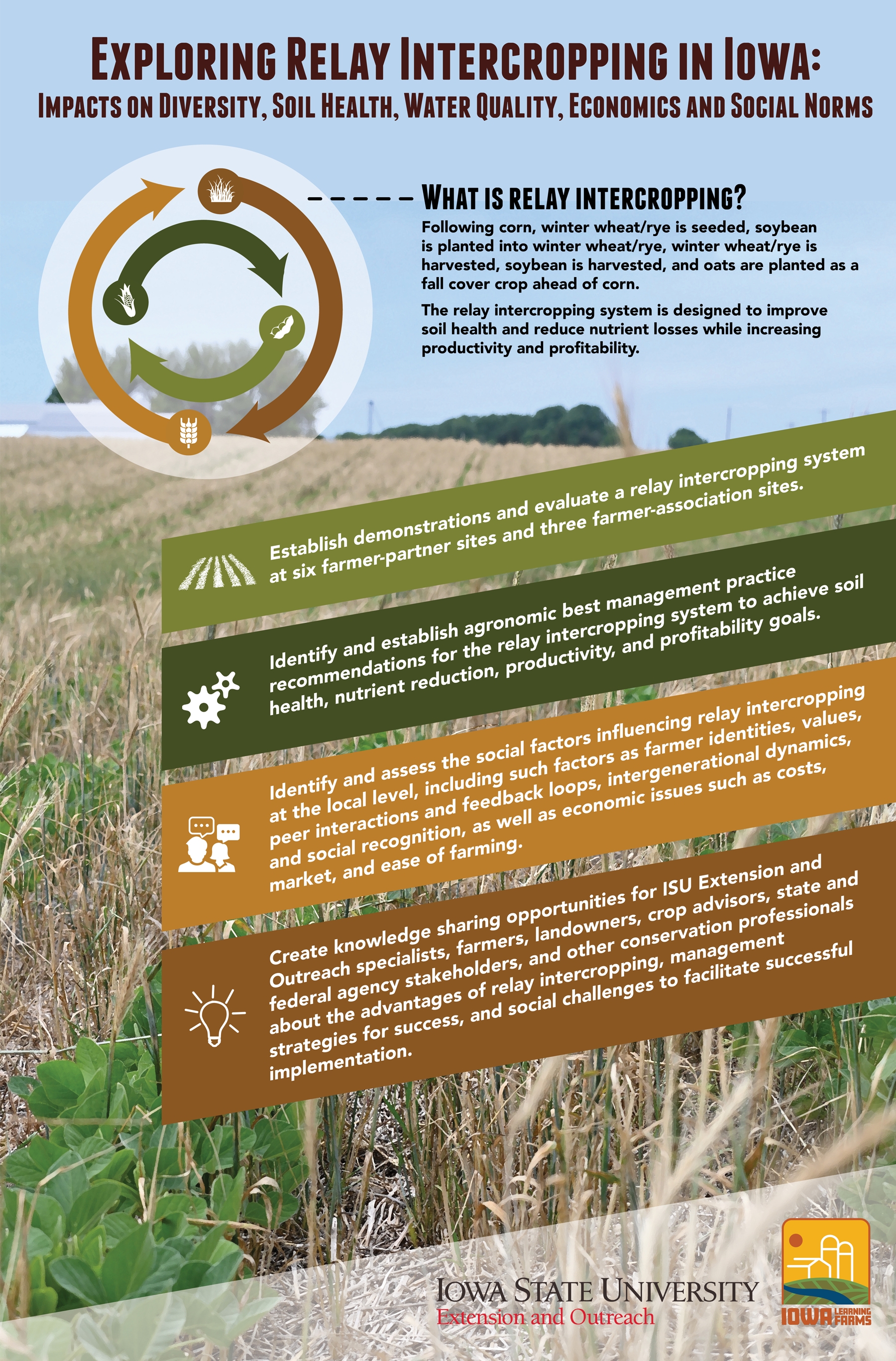 EXPLORING RELAY INTERCROPPING IN IOWA:
IMPACTS ON DIVERSITY, SOIL HEALTH, WATER QUALITY, ECONOMICS AND SOCIAL NORMS

WHAT IS RELAY INTERCROPPING?

Following corn, winter wheat/rye is seeded, soybean is planted into winter wheat/rye, winter wheat/rye is harvested, soybean is harvested, and oats are planted as a fall cover crop ahead of corn.

The relay intercropping system is designed to improve soil health and reduce nutrient losses while increasing productivity and profitability.

Establish demonstrations and evaluate a relay intercropping system at six farmer-partner sites and three farmer-association sites.

Identify and establish agronomic best management practice recommendations for the relay intercropping system to achieve soil health, nutrient reduction, productivity, and profitability goals.

Identify and assess the social factors influencing relay intercropping at the local level, including such factors as farmer identities, values, peer interactions and feedback loops, intergenerational dynamics, and social recognition, as well as economic issues such as costs, market, and ease of farming.

Create knowledge sharing opportunities for ISU Extension and Outreach specialists, farmers, landowners, crop advisors, state and federal agency stakeholders, and other conservation professionals about the advantages of relay intercropping, management strategies for success, and social challenges to facilitate successful implementation.

IOWA STATE UNIVERSITY
Extension and Outreach

IOWA LEARNING FARMS